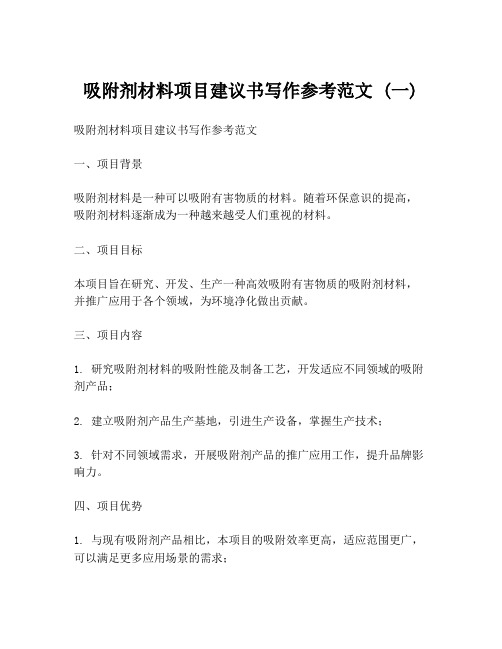 吸附剂材料项目建议书写作参考范文（一）

吸附剂材料项目建议书写作参考范文

一、项目背景

吸附剂材料是一种可以吸附有害物质的材料。随着环保意识的提高，吸附剂材料逐渐成为一种越来越受人们重视的材料。

二、项目目标

本项目旨在研究、开发、生产一种高效吸附有害物质的吸附剂材料，并推广应用于各个领域，为环境净化做出贡献。

三、项目内容

1. 研究吸附剂材料的吸附性能及制备工艺，开发适应不同领域的吸附剂产品；

2. 建立吸附剂产品生产基地，引进生产设备，掌握生产技术；

3. 针对不同领域需求，开展吸附剂产品的推广应用工作，提升品牌影响力。

四、项目优势

1. 与现有吸附剂产品相比，本项目的吸附效率更高，适应范围更广，可以满足更多应用场景的需求；